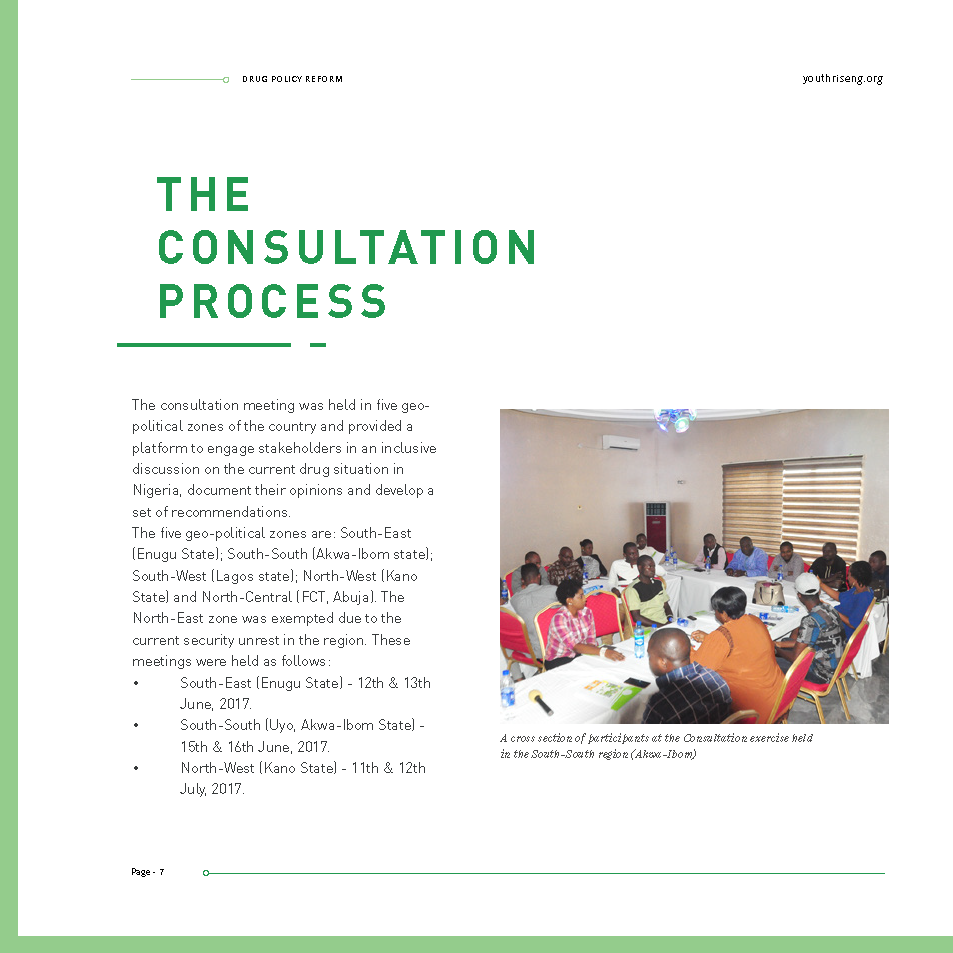 DRUG POLICY REFORM

youthriseng.org

THE CONSULTATION PROCESS

The consultation meeting was held in five geo-political zones of the country and provided a platform to engage stakeholders in an inclusive discussion on the current drug situation in Nigeria, document their opinions and develop a set of recommendations.
The five geo-political zones are: South-East (Enugu State); South-South (Akwa-Ibom state); South-West (Lagos state); North-West (Kano State) and North-Central (FCT, Abuja). The North-East zone was exempted due to the current security unrest in the region. These meetings were held as follows:
• South-East (Enugu State) - 12th & 13th June, 2017.
• South-South (Uyo, Akwa-Ibom State) - 15th & 16th June, 2017.
• North-West (Kano State) - 11th & 12th July, 2017.

A cross section of participants at the Consultation exercise held in the South-South region (Akwa-Ibom)

Page - 7